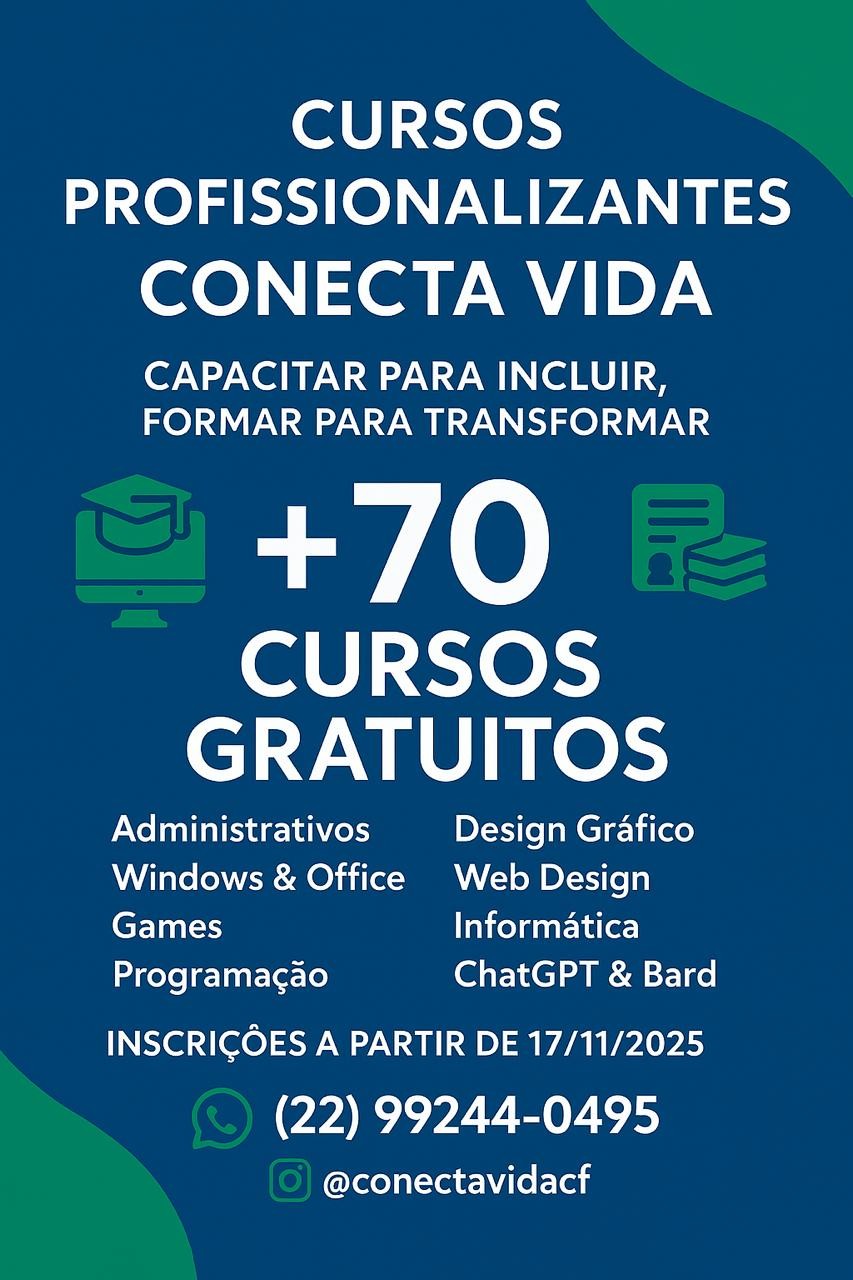 CURSOS PROFISSIONALIZANTES CONECTA VIDA

CAPACITAR PARA INCLUIR, FORMAR PARA TRANSFORMAR

+70 CURSOS GRATUITOS

Administrativos
Windows & Office
Games
Programação

Design Gráfico
Web Design
Informática
ChatGPT & Bard

INSCRIÇÔES A PARTIR DE 17/11/2025

(22) 99244-0495

@conectavidacf